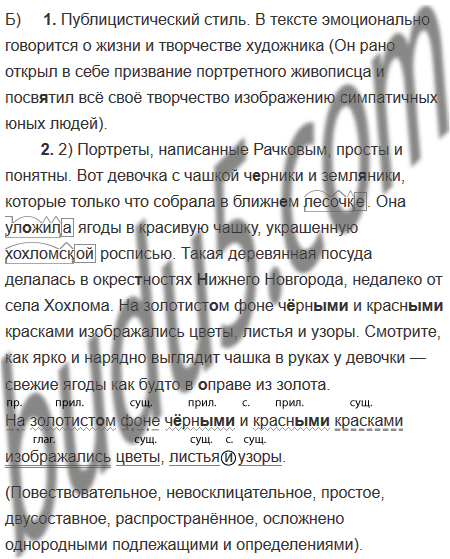 Б) 1. Публицистический стиль. В тексте эмоционально говорится о жизни и творчестве художника (Он рано открыл в себе призвание портретного живописца и посвятил всё своё творчество изображению симпатичных юных людей).

2. 2) Портреты, написанные Рачковым, просты и понятны. Вот девочка с чашкой черники и земляники, которые только что собрала в ближнем лесочке. Она уложила ягоды в красивую чашку, украшенную хохломской росписью. Такая деревянная посуда делалась в окрестностях Нижнего Новгорода, недалеко от села Хохлома. На золотистом фоне чёрными и красными красками изображались цветы, листья и узоры. Смотрите, как ярко и нарядно выглядит чашка в руках у девочки — свежие ягоды как будто в оправе из золота.

пр. прил. сущ. прил. с. прил. сущ.
На золотистом фоне чёрными и красными красками
глаг. сущ. сущ. с. сущ.
изображались цветы, листья и узоры.

(Повествовательное, невосклицательное, простое, двусоставное, распространённое, осложнено однородными подлежащими и определениями).

budu5.com